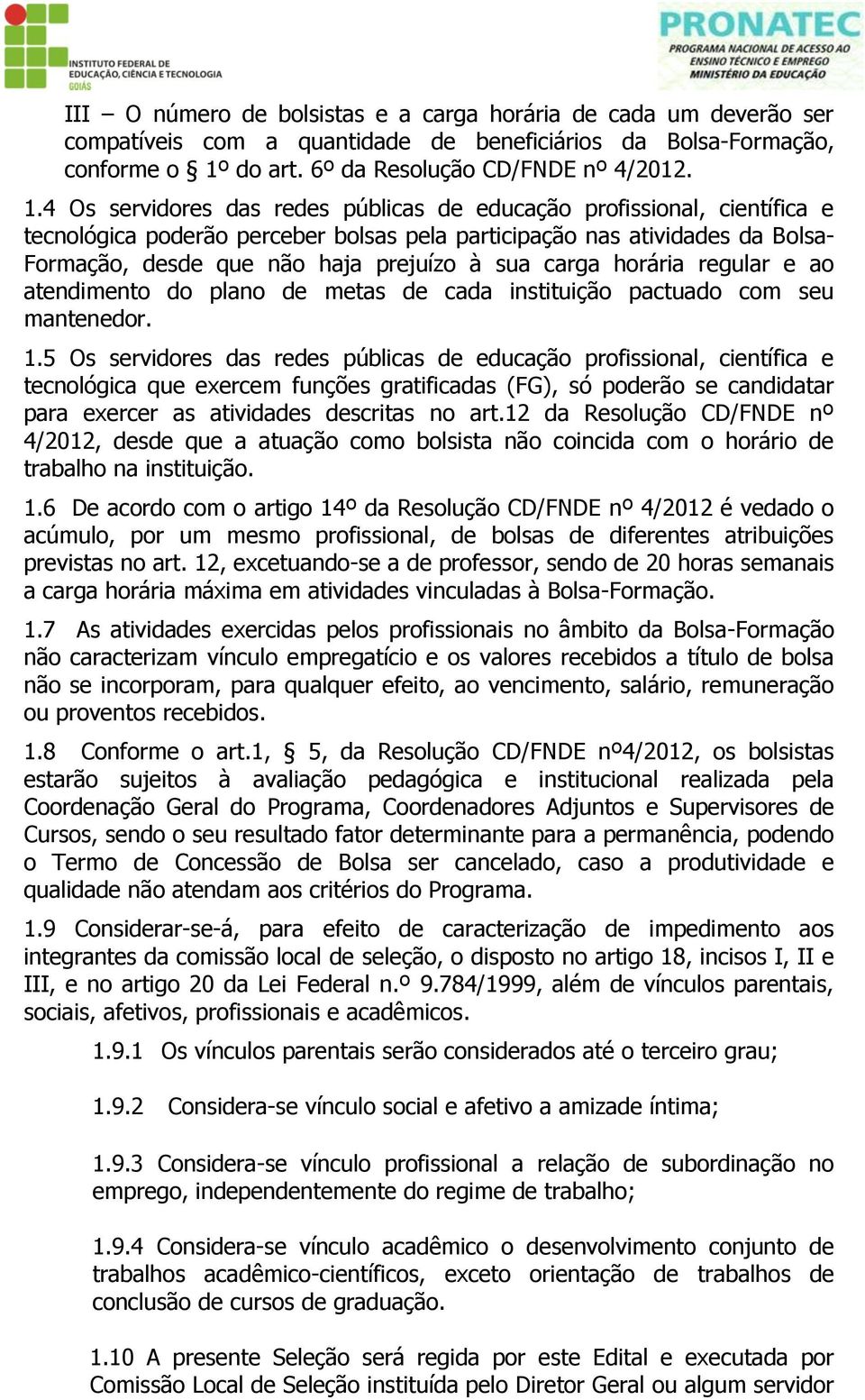 INSTITUTO FEDERAL DE EDUCAÇÃO, CIÊNCIA E TECNOLOGIA
GOIÁS

PRONATEC
PROGRAMA NACIONAL DE ACESSO AO ENSINO TÉCNICO E EMPREGO
MINISTÉRIO DA EDUCAÇÃO

III – O número de bolsistas e a carga horária de cada um deverão ser compatíveis com a quantidade de beneficiários da Bolsa-Formação, conforme o § 1º do art. 6º da Resolução CD/FNDE nº 4/2012.

1.4 Os servidores das redes públicas de educação profissional, científica e tecnológica poderão perceber bolsas pela participação nas atividades da Bolsa-Formação, desde que não haja prejuízo à sua carga horária regular e ao atendimento do plano de metas de cada instituição pactuado com seu mantenedor.

1.5 Os servidores das redes públicas de educação profissional, científica e tecnológica que exercem funções gratificadas (FG), só poderão se candidatar para exercer as atividades descritas no art.12 da Resolução CD/FNDE nº 4/2012, desde que a atuação como bolsista não coincida com o horário de trabalho na instituição.

1.6 De acordo com o artigo 14º da Resolução CD/FNDE nº 4/2012 é vedado o acúmulo, por um mesmo profissional, de bolsas de diferentes atribuições previstas no art. 12, excetuando-se a de professor, sendo de 20 horas semanais a carga horária máxima em atividades vinculadas à Bolsa-Formação.

1.7 As atividades exercidas pelos profissionais no âmbito da Bolsa-Formação não caracterizam vínculo empregatício e os valores recebidos a título de bolsa não se incorporam, para qualquer efeito, ao vencimento, salário, remuneração ou proventos recebidos.

1.8 Conforme o art.1, § 5, da Resolução CD/FNDE nº4/2012, os bolsistas estarão sujeitos à avaliação pedagógica e institucional realizada pela Coordenação Geral do Programa, Coordenadores Adjuntos e Supervisores de Cursos, sendo o seu resultado fator determinante para a permanência, podendo o Termo de Concessão de Bolsa ser cancelado, caso a produtividade e qualidade não atendam aos critérios do Programa.

1.9 Considerar-se-á, para efeito de caracterização de impedimento aos integrantes da comissão local de seleção, o disposto no artigo 18, incisos I, II e III, e no artigo 20 da Lei Federal n.º 9.784/1999, além de vínculos parentais, sociais, afetivos, profissionais e acadêmicos.

1.9.1 Os vínculos parentais serão considerados até o terceiro grau;

1.9.2 Considera-se vínculo social e afetivo a amizade íntima;

1.9.3 Considera-se vínculo profissional a relação de subordinação no emprego, independentemente do regime de trabalho;

1.9.4 Considera-se vínculo acadêmico o desenvolvimento conjunto de trabalhos acadêmico-científicos, exceto orientação de trabalhos de conclusão de cursos de graduação.

1.10 A presente Seleção será regida por este Edital e executada por Comissão Local de Seleção instituída pelo Diretor Geral ou algum servidor